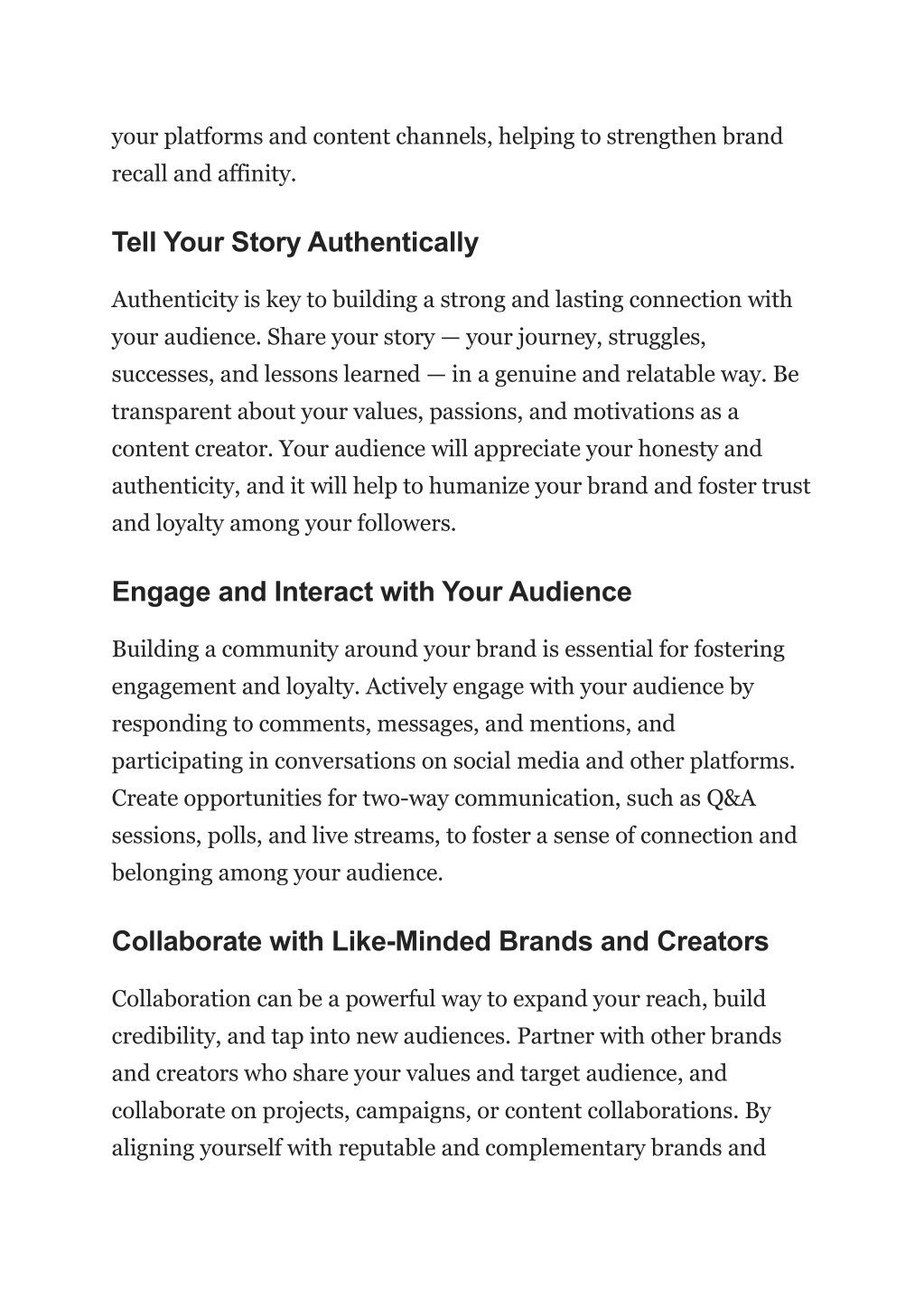 your platforms and content channels, helping to strengthen brand recall and affinity.

Tell Your Story Authentically

Authenticity is key to building a strong and lasting connection with your audience. Share your story — your journey, struggles, successes, and lessons learned — in a genuine and relatable way. Be transparent about your values, passions, and motivations as a content creator. Your audience will appreciate your honesty and authenticity, and it will help to humanize your brand and foster trust and loyalty among your followers.

Engage and Interact with Your Audience

Building a community around your brand is essential for fostering engagement and loyalty. Actively engage with your audience by responding to comments, messages, and mentions, and participating in conversations on social media and other platforms. Create opportunities for two-way communication, such as Q&A sessions, polls, and live streams, to foster a sense of connection and belonging among your audience.

Collaborate with Like-Minded Brands and Creators

Collaboration can be a powerful way to expand your reach, build credibility, and tap into new audiences. Partner with other brands and creators who share your values and target audience, and collaborate on projects, campaigns, or content collaborations. By aligning yourself with reputable and complementary brands and